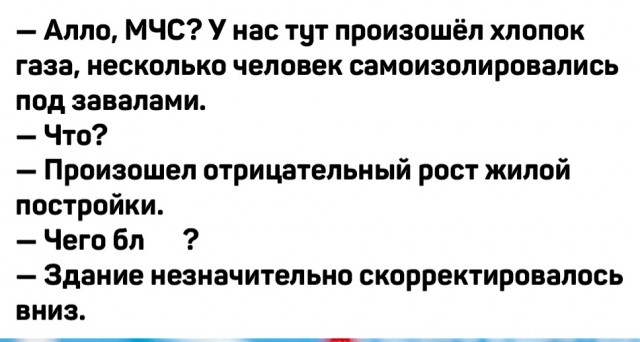 — Алло, МЧС? У нас тут произошёл хлопок газа, несколько человек самоизолировались под завалами.
— Что?
— Произошел отрицательный рост жилой постройки.
— Чего бл ?
— Здание незначительно скорректировалось вниз.